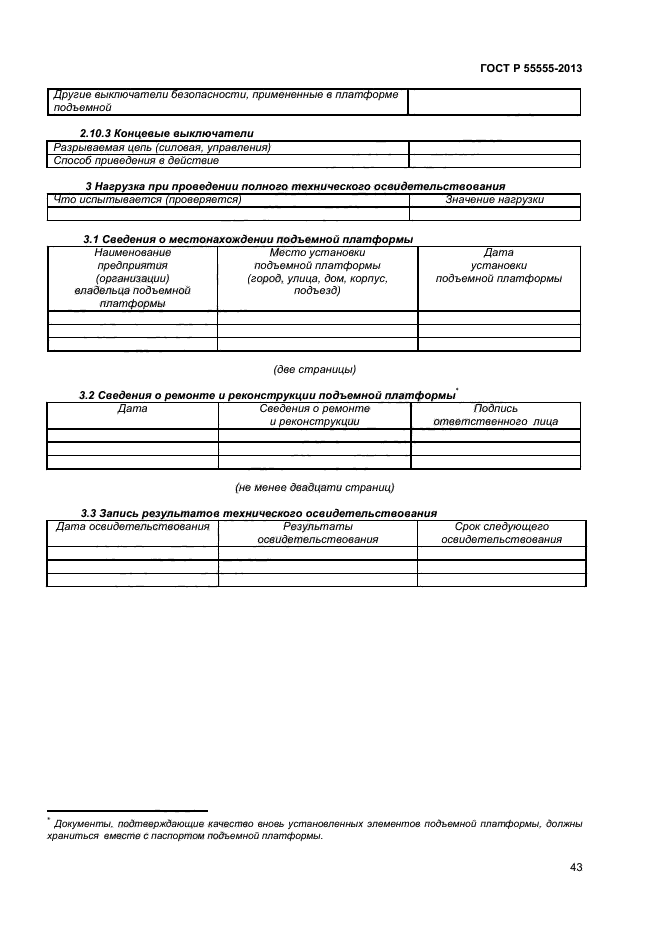 ГОСТ Р 55555-2013

| Другие выключатели безопасности, примененные в платформе подъемной | |
|---|---|

2.10.3 Концевые выключатели

| Разрываемая цепь (силовая, управления) | |
|---|---|
| Способ приведения в действие | |

3 Нагрузка при проведении полного технического освидетельствования

| Что испытывается (проверяется) | Значение нагрузки |
|---|---|
| | |

3.1 Сведения о местонахождении подъемной платформы

| Наименование предприятия (организации) владельца подъемной платформы | Место установки подъемной платформы (город, улица, дом, корпус, подъезд) | Дата установки подъемной платформы |
|---|---|---|
| | | |
| | | |
| | | |

(две страницы)

3.2 Сведения о ремонте и реконструкции подъемной платформы*

| Дата | Сведения о ремонте и реконструкции | Подпись ответственного лица |
|---|---|---|
| | | |
| | | |
| | | |

(не менее двадцати страниц)

3.3 Запись результатов технического освидетельствования

| Дата освидетельствования | Результаты освидетельствования | Срок следующего освидетельствования |
|---|---|---|
| | | |
| | | |
| | | |

* Документы, подтверждающие качество вновь установленных элементов подъемной платформы, должны храниться вместе с паспортом подъемной платформы.

43